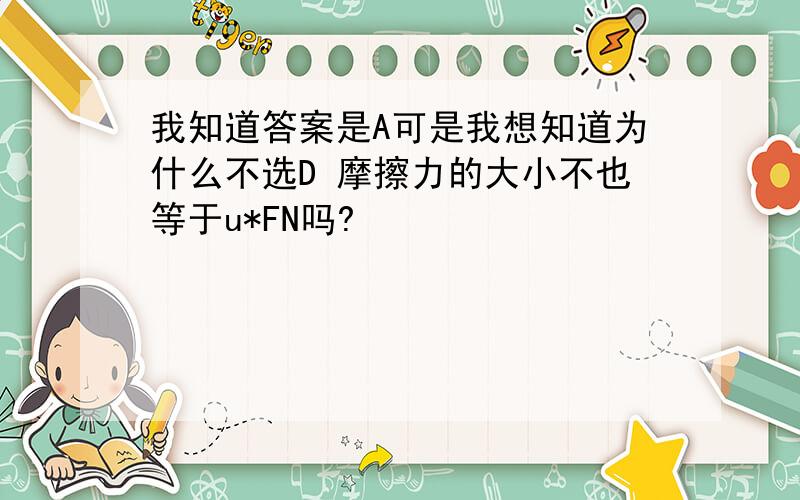 tiger

我知道答案是A可是我想知道为什么不选D 摩擦力的大小不也等于u*FN吗?